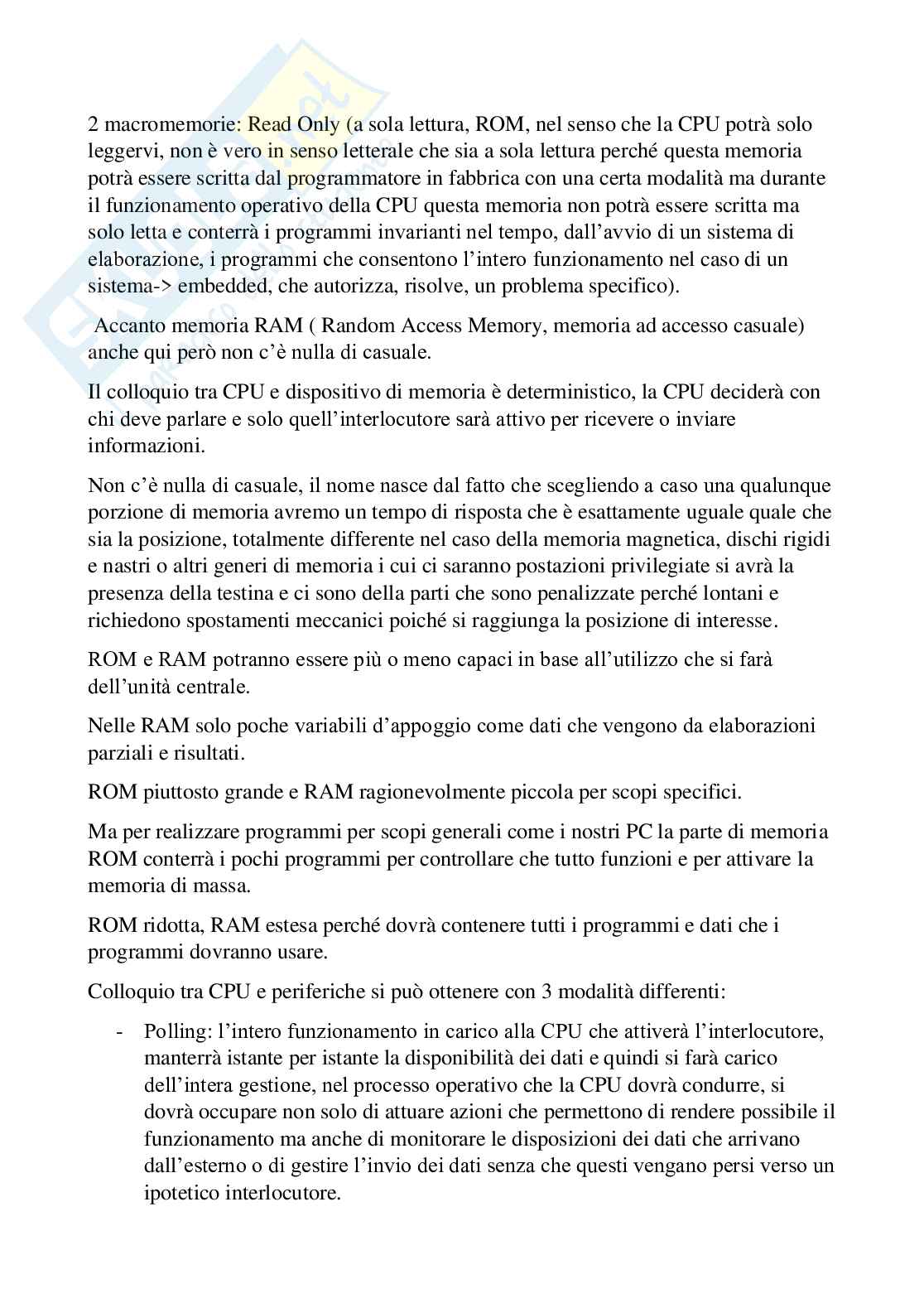 2 macromemorie: Read Only (a sola lettura, ROM, nel senso che la CPU potrà solo leggervi, non è vero in senso letterale che sia a sola lettura perché questa memoria potrà essere scritta dal programmatore in fabbrica con una certa modalità ma durante il funzionamento operativo della CPU questa memoria non potrà essere scritta ma solo letta e conterrà i programmi invarianti nel tempo, dall'avvio di un sistema di elaborazione, i programmi che consentono l'intero funzionamento nel caso di un sistema-> embedded, che autorizza, risolve, un problema specifico).

Accanto memoria RAM ( Random Access Memory, memoria ad accesso casuale) anche qui però non c'è nulla di casuale.

Il colloquio tra CPU e dispositivo di memoria è deterministico, la CPU deciderà con chi deve parlare e solo quell'interlocutore sarà attivo per ricevere o inviare informazioni.

Non c'è nulla di casuale, il nome nasce dal fatto che scegliendo a caso una qualunque porzione di memoria avremo un tempo di risposta che è esattamente uguale quale che sia la posizione, totalmente differente nel caso della memoria magnetica, dischi rigidi e nastri o altri generi di memoria i cui ci saranno postazioni privilegiate si avrà la presenza della testina e ci sono della parti che sono penalizzate perché lontani e richiedono spostamenti meccanici poiché si raggiunga la posizione di interesse.

ROM e RAM potranno essere più o meno capaci in base all'utilizzo che si farà dell'unità centrale.

Nelle RAM solo poche variabili d'appoggio come dati che vengono da elaborazioni parziali e risultati.

ROM piuttosto grande e RAM ragionevolmente piccola per scopi specifici.

Ma per realizzare programmi per scopi generali come i nostri PC la parte di memoria ROM conterrà i pochi programmi per controllare che tutto funzioni e per attivare la memoria di massa.

ROM ridotta, RAM estesa perché dovrà contenere tutti i programmi e dati che i programmi dovranno usare.

Colloquio tra CPU e periferiche si può ottenere con 3 modalità differenti:

- Polling: l'intero funzionamento in carico alla CPU che attiverà l'interlocutore, manterrà istante per istante la disponibilità dei dati e quindi si farà carico dell'intera gestione, nel processo operativo che la CPU dovrà condurre, si dovrà occupare non solo di attuare azioni che permettono di rendere possibile il funzionamento ma anche di monitorare le disposizioni dei dati che arrivano dall'esterno o di gestire l'invio dei dati senza che questi vengano persi verso un ipotetico interlocutore.